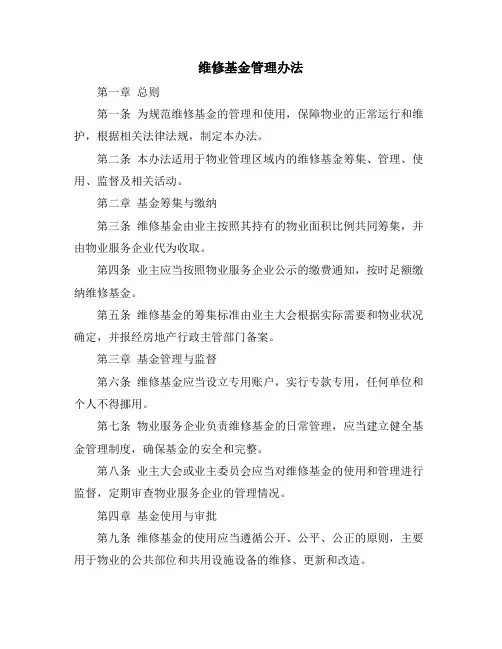 维修基金管理办法

第一章 总则

第一条 为规范维修基金的管理和使用，保障物业的正常运行和维护，根据相关法律法规，制定本办法。

第二条 本办法适用于物业管理区域内的维修基金筹集、管理、使用、监督及相关活动。

第二章 基金筹集与缴纳

第三条 维修基金由业主按照其持有的物业面积比例共同筹集，并由物业服务企业代为收取。

第四条 业主应当按照物业服务企业公示的缴费通知，按时足额缴纳维修基金。

第五条 维修基金的筹集标准由业主大会根据实际需要和物业状况确定，并报经房地产行政主管部门备案。

第三章 基金管理与监督

第六条 维修基金应当设立专用账户，实行专款专用，任何单位和个人不得挪用。

第七条 物业服务企业负责维修基金的日常管理，应当建立健全基金管理制度，确保基金的安全和完整。

第八条 业主大会或业主委员会应当对维修基金的使用和管理进行监督，定期审查物业服务企业的管理情况。

第四章 基金使用与审批

第九条 维修基金的使用应当遵循公开、公平、公正的原则，主要用于物业的公共部位和共用设施设备的维修、更新和改造。